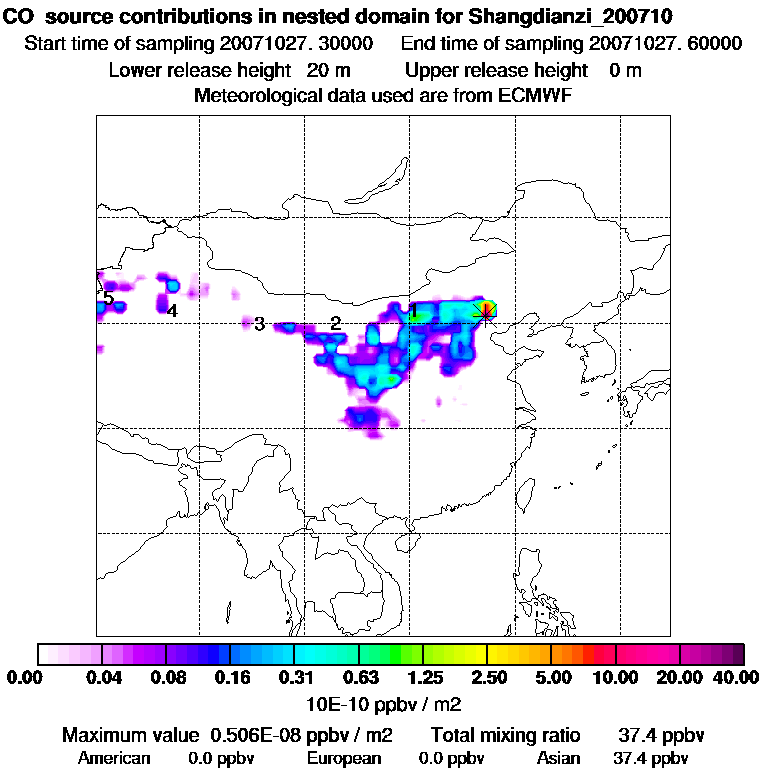 CO source contributions in nested domain for Shangdianzi_200710
Start time of sampling 20071027. 30000 End time of sampling 20071027. 60000
Lower release height 20 m Upper release height 0 m
Meteorological data used are from ECMWF

5
4
3
2
1

0.00 0.04 0.08 0.16 0.31 0.63 1.25 2.50 5.00 10.00 20.00 40.00
10E-10 ppbv / m2

Maximum value 0.506E-08 ppbv / m2 Total mixing ratio 37.4 ppbv
American 0.0 ppbv European 0.0 ppbv Asian 37.4 ppbv